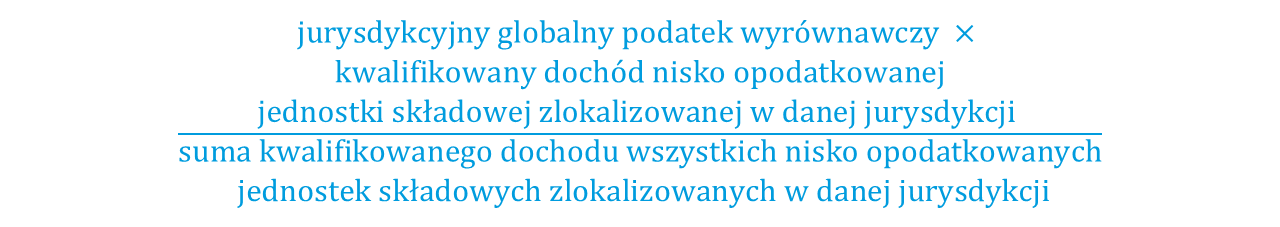 $\frac{\text{jurysdykcyjny globalny podatek wyrównawczy} \times \text{kwalifikowany dochód nisko opodatkowanej jednostki składowej zlokalizowanej w danej jurysdykcji}}{\text{suma kwalifikowanego dochodu wszystkich nisko opodatkowanych jednostek składowych zlokalizowanych w danej jurysdykcji}}$